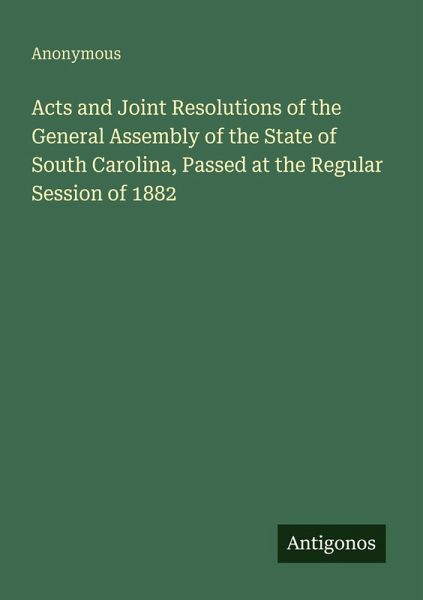 Anonymous

Acts and Joint Resolutions of the General Assembly of the State of South Carolina, Passed at the Regular Session of 1882

Antigonos